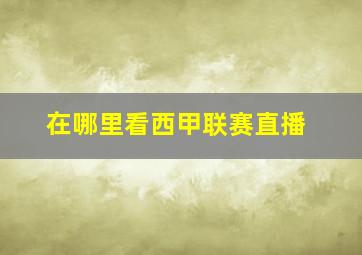 在哪里看西甲联赛直播